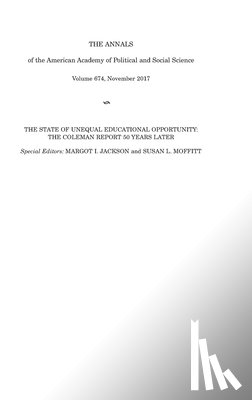 THE ANNALS

of the American Academy of Political and Social Science

Volume 674, November 2017

THE STATE OF UNEQUAL EDUCATIONAL OPPORTUNITY: THE COLEMAN REPORT 50 YEARS LATER

Special Editors: MARGOT I. JACKSON and SUSAN L. MOFFITT